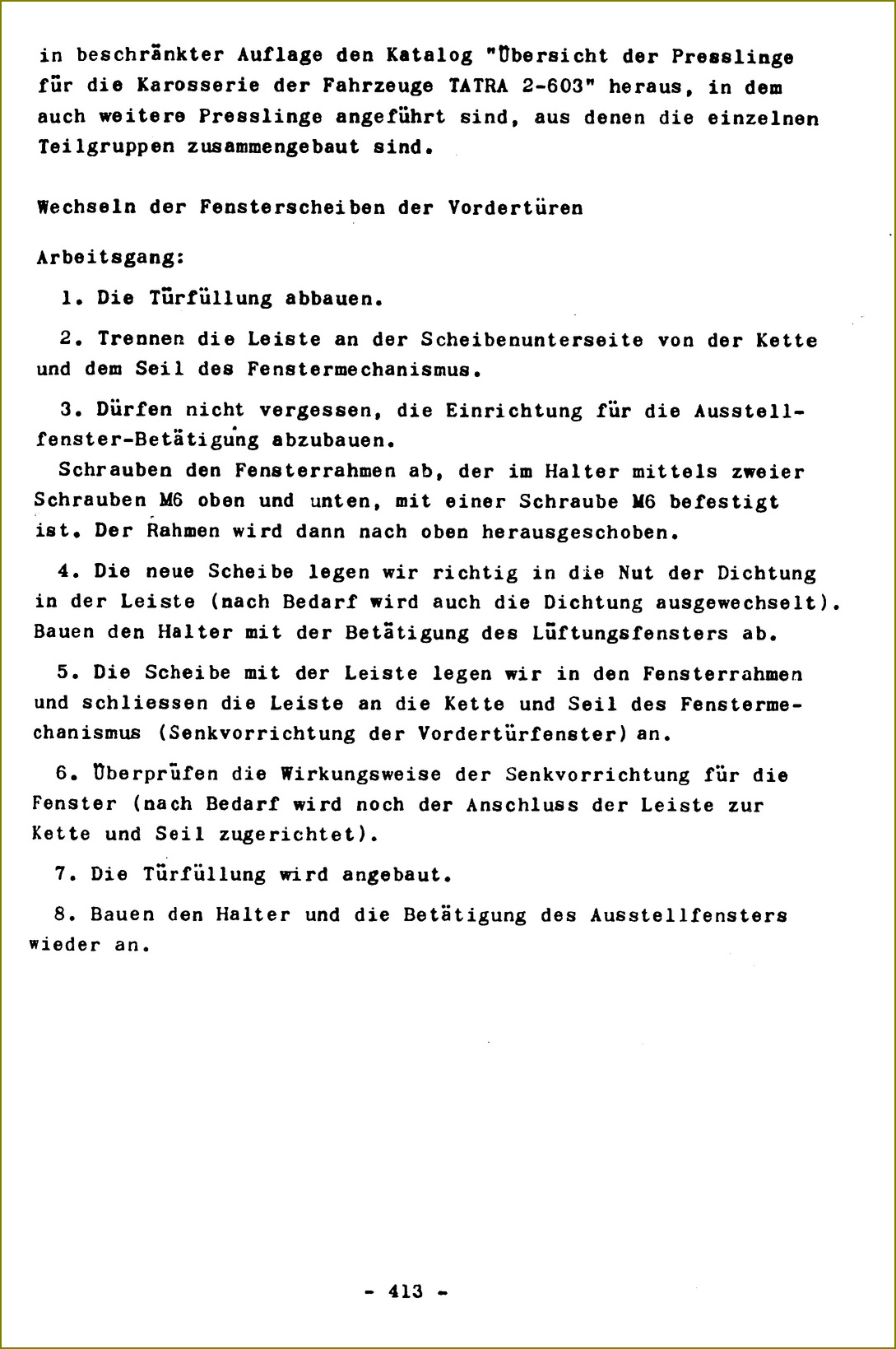 in beschränkter Auflage den Katalog "Übersicht der Presslinge für die Karosserie der Fahrzeuge TATRA 2-603" heraus, in dem auch weitere Presslinge angeführt sind, aus denen die einzelnen Teilgruppen zusammengebaut sind.

Wechseln der Fensterscheiben der Vordertüren

Arbeitsgang:

1. Die Türfüllung abbauen.

2. Trennen die Leiste an der Scheibenunterseite von der Kette und dem Seil des Fenstermechanismus.

3. Dürfen nicht vergessen, die Einrichtung für die Ausstellfenster-Betätigung abzubauen.
Schrauben den Fensterrahmen ab, der im Halter mittels zweier Schrauben M6 oben und unten, mit einer Schraube M6 befestigt ist. Der Rahmen wird dann nach oben herausgeschoben.

4. Die neue Scheibe legen wir richtig in die Nut der Dichtung in der Leiste (nach Bedarf wird auch die Dichtung ausgewechselt). Bauen den Halter mit der Betätigung des Lüftungsfensters ab.

5. Die Scheibe mit der Leiste legen wir in den Fensterrahmen und schliessen die Leiste an die Kette und Seil des Fenstermechanismus (Senkvorrichtung der Vordertürfenster) an.

6. Überprüfen die Wirkungsweise der Senkvorrichtung für die Fenster (nach Bedarf wird noch der Anschluss der Leiste zur Kette und Seil zugerichtet).

7. Die Türfüllung wird angebaut.

8. Bauen den Halter und die Betätigung des Ausstellfensters wieder an.

- 413 -